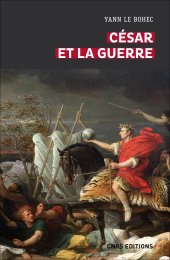 YANN LE BOHEC

CÉSAR
ET LA GUERRE

CNRS EDITIONS